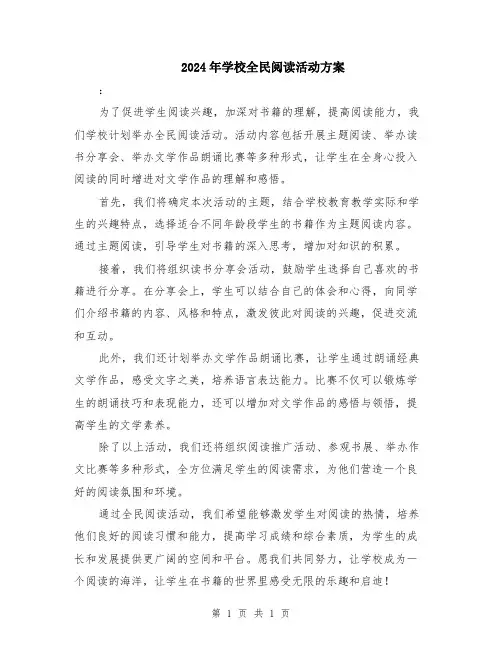 2024年学校全民阅读活动方案

:

为了促进学生阅读兴趣，加深对书籍的理解，提高阅读能力，我们学校计划举办全民阅读活动。活动内容包括开展主题阅读、举办读书分享会、举办文学作品朗诵比赛等多种形式，让学生在全身心投入阅读的同时增进对文学作品的理解和感悟。

首先，我们将确定本次活动的主题，结合学校教育教学实际和学生的兴趣特点，选择适合不同年龄段学生的书籍作为主题阅读内容。通过主题阅读，引导学生对书籍的深入思考，增加对知识的积累。

接着，我们将组织读书分享会活动，鼓励学生选择自己喜欢的书籍进行分享。在分享会上，学生可以结合自己的体会和心得，向同学们介绍书籍的内容、风格和特点，激发彼此对阅读的兴趣，促进交流和互动。

此外，我们还计划举办文学作品朗诵比赛，让学生通过朗诵经典文学作品，感受文字之美，培养语言表达能力。比赛不仅可以锻炼学生的朗诵技巧和表现能力，还可以增加对文学作品的感悟与领悟，提高学生的文学素养。

除了以上活动，我们还将组织阅读推广活动、参观书展、举办作文比赛等多种形式，全方位满足学生的阅读需求，为他们营造一个良好的阅读氛围和环境。

通过全民阅读活动，我们希望能够激发学生对阅读的热情，培养他们良好的阅读习惯和能力，提高学习成绩和综合素质，为学生的成长和发展提供更广阔的空间和平台。愿我们共同努力，让学校成为一个阅读的海洋，让学生在书籍的世界里感受无限的乐趣和启迪！

第 1 页 共 1 页